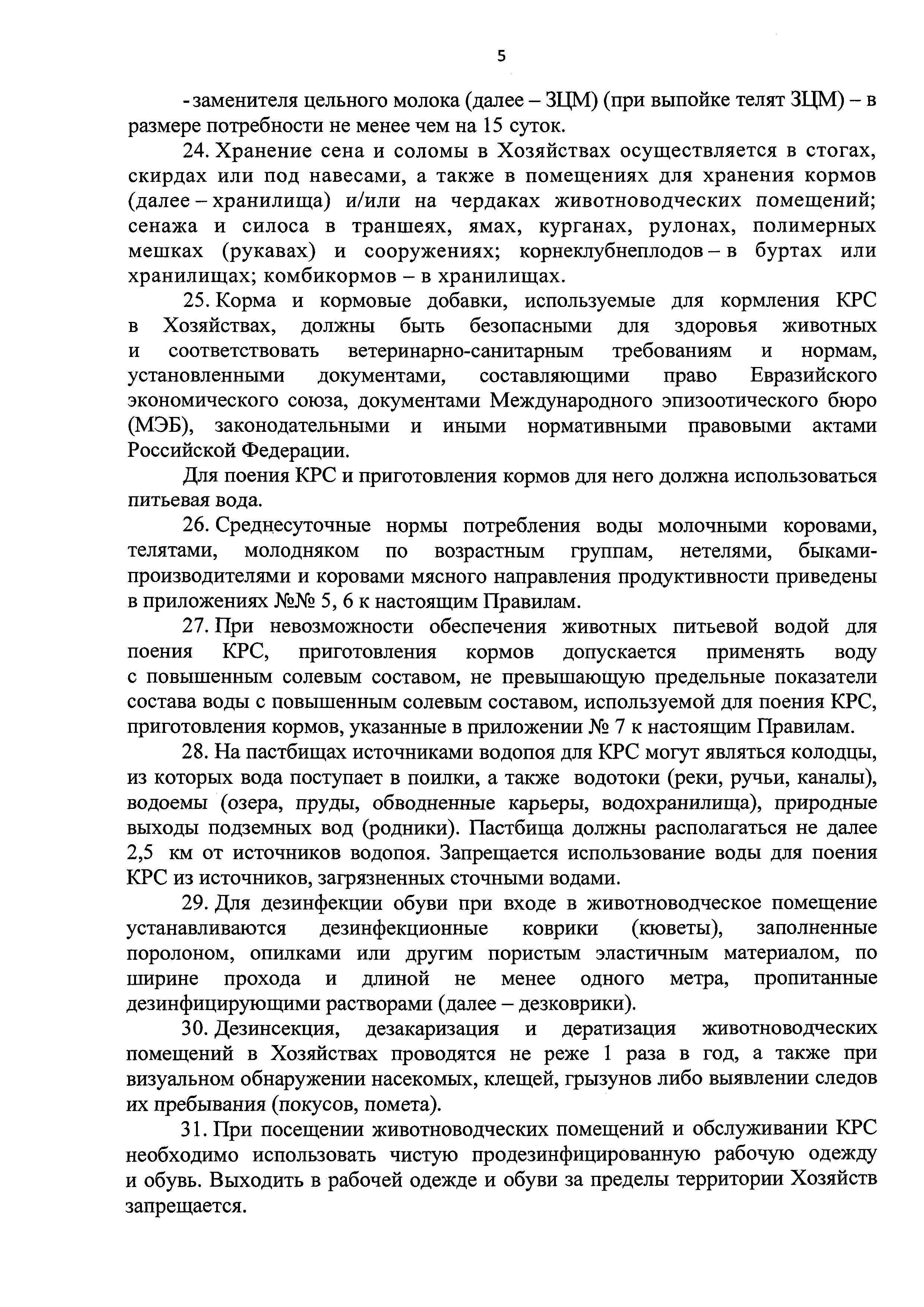 5

- заменителя цельного молока (далее – ЗЦМ) (при выпойке телят ЗЦМ) – в размере потребности не менее чем на 15 суток.

24. Хранение сена и соломы в Хозяйствах осуществляется в стогах, скирдах или под навесами, а также в помещениях для хранения кормов (далее – хранилища) и/или на чердаках животноводческих помещений; сенажа и силоса в траншеях, ямах, курганах, рулонах, полимерных мешках (рукавах) и сооружениях; корнеклубнеплодов – в буртах или хранилищах; комбикормов – в хранилищах.

25. Корма и кормовые добавки, используемые для кормления КРС в Хозяйствах, должны быть безопасными для здоровья животных и соответствовать ветеринарно-санитарным требованиям и нормам, установленными документами, составляющими право Евразийского экономического союза, документами Международного эпизоотического бюро (МЭБ), законодательными и иными нормативными правовыми актами Российской Федерации.

Для поения КРС и приготовления кормов для него должна использоваться питьевая вода.

26. Среднесуточные нормы потребления воды молочными коровами, телятами, молодняком по возрастным группам, нетелями, быками-производителями и коровами мясного направления продуктивности приведены в приложениях №№ 5, 6 к настоящим Правилам.

27. При невозможности обеспечения животных питьевой водой для поения КРС, приготовления кормов допускается применять воду с повышенным солевым составом, не превышающую предельные показатели состава воды с повышенным солевым составом, используемой для поения КРС, приготовления кормов, указанные в приложении № 7 к настоящим Правилам.

28. На пастбищах источниками водопоя для КРС могут являться колодцы, из которых вода поступает в поилки, а также водотоки (реки, ручьи, каналы), водоемы (озера, пруды, обводненные карьеры, водохранилища), природные выходы подземных вод (родники). Пастбища должны располагаться не далее 2,5 км от источников водопоя. Запрещается использование воды для поения КРС из источников, загрязненных сточными водами.

29. Для дезинфекции обуви при входе в животноводческое помещение устанавливаются дезинфекционные коврики (кюветы), заполненные поролоном, опилками или другим пористым эластичным материалом, по ширине прохода и длиной не менее одного метра, пропитанные дезинфицирующими растворами (далее – дезковрики).

30. Дезинсекция, дезакаризация и дератизация животноводческих помещений в Хозяйствах проводятся не реже 1 раза в год, а также при визуальном обнаружении насекомых, клещей, грызунов либо выявлении следов их пребывания (покусов, помета).

31. При посещении животноводческих помещений и обслуживании КРС необходимо использовать чистую продезинфицированную рабочую одежду и обувь. Выходить в рабочей одежде и обуви за пределы территории Хозяйств запрещается.